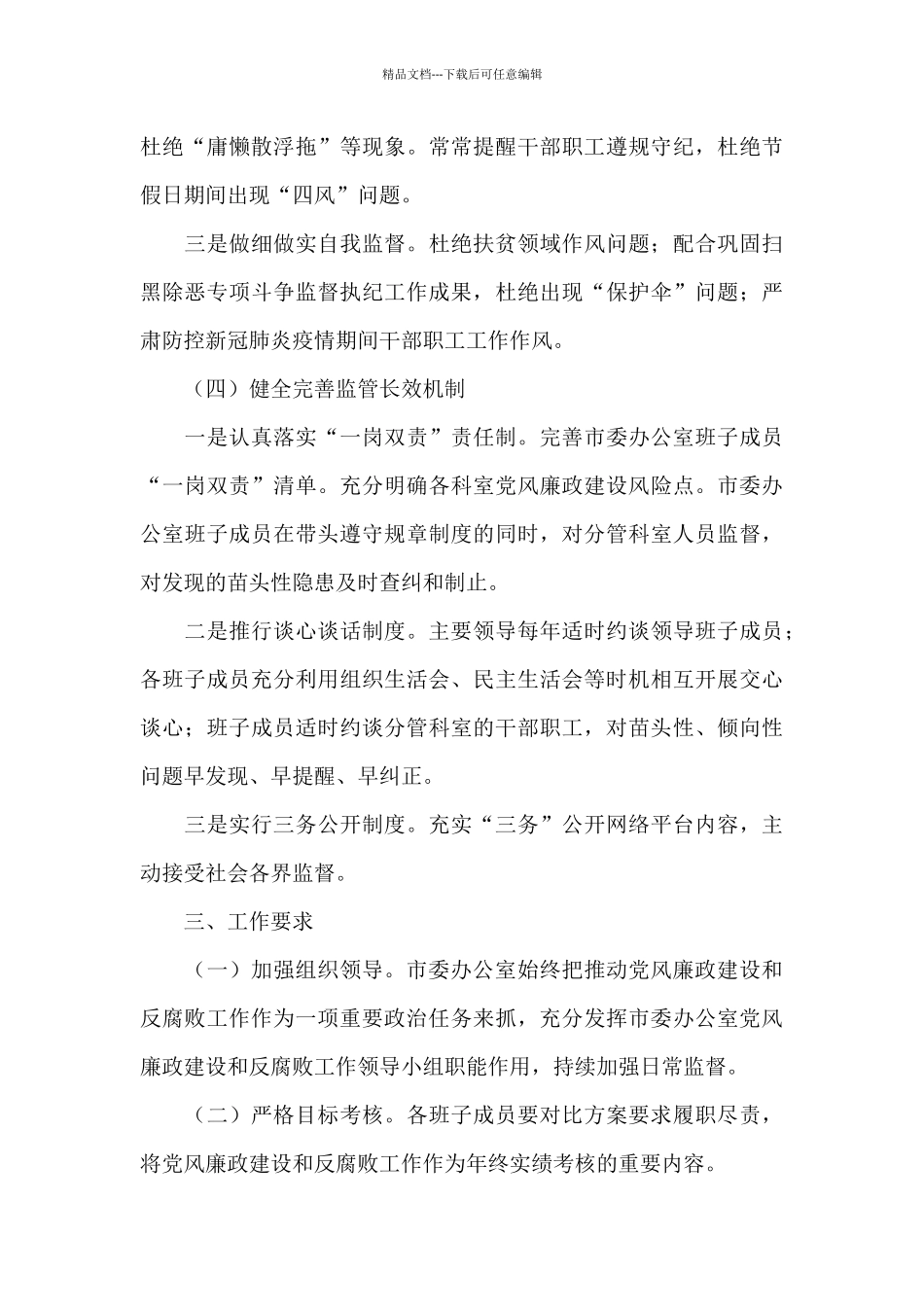 精品文档---下载后可任意编辑

杜绝“庸懒散浮拖”等现象。常常提醒干部职工遵规守纪，杜绝节假日期间出现“四风”问题。

三是做细做实自我监督。杜绝扶贫领域作风问题；配合巩固扫黑除恶专项斗争监督执纪工作成果，杜绝出现“保护伞”问题；严肃防控新冠肺炎疫情期间干部职工工作作风。

（四）健全完善监管长效机制

一是认真落实“一岗双责”责任制。完善市委办公室班子成员“一岗双责”清单。充分明确各科室党风廉政建设风险点。市委办公室班子成员在带头遵守规章制度的同时，对分管科室人员监督，对发现的苗头性隐患及时查纠和制止。

二是推行谈心谈话制度。主要领导每年适时约谈领导班子成员；各班子成员充分利用组织生活会、民主生活会等时机相互开展交心谈心；班子成员适时约谈分管科室的干部职工，对苗头性、倾向性问题早发现、早提醒、早纠正。

三是实行三务公开制度。充实“三务”公开网络平台内容，主动接受社会各界监督。

三、工作要求

（一）加强组织领导。市委办公室始终把推动党风廉政建设和反腐败工作作为一项重要政治任务来抓，充分发挥市委办公室党风廉政建设和反腐败工作领导小组职能作用，持续加强日常监督。

（二）严格目标考核。各班子成员要对比方案要求履职尽责，将党风廉政建设和反腐败工作作为年终实绩考核的重要内容。